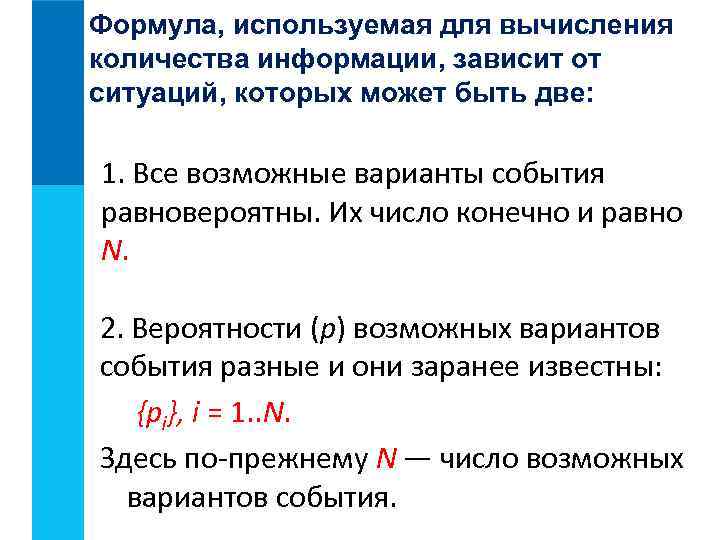 Формула, используемая для вычисления количества информации, зависит от ситуаций, которых может быть две:

1. Все возможные варианты события равновероятны. Их число конечно и равно $N$.

2. Вероятности ($p$) возможных вариантов события разные и они заранее известны:

$\{p_i\}$, $i = 1..N$.

Здесь по-прежнему $N$ — число возможных вариантов события.